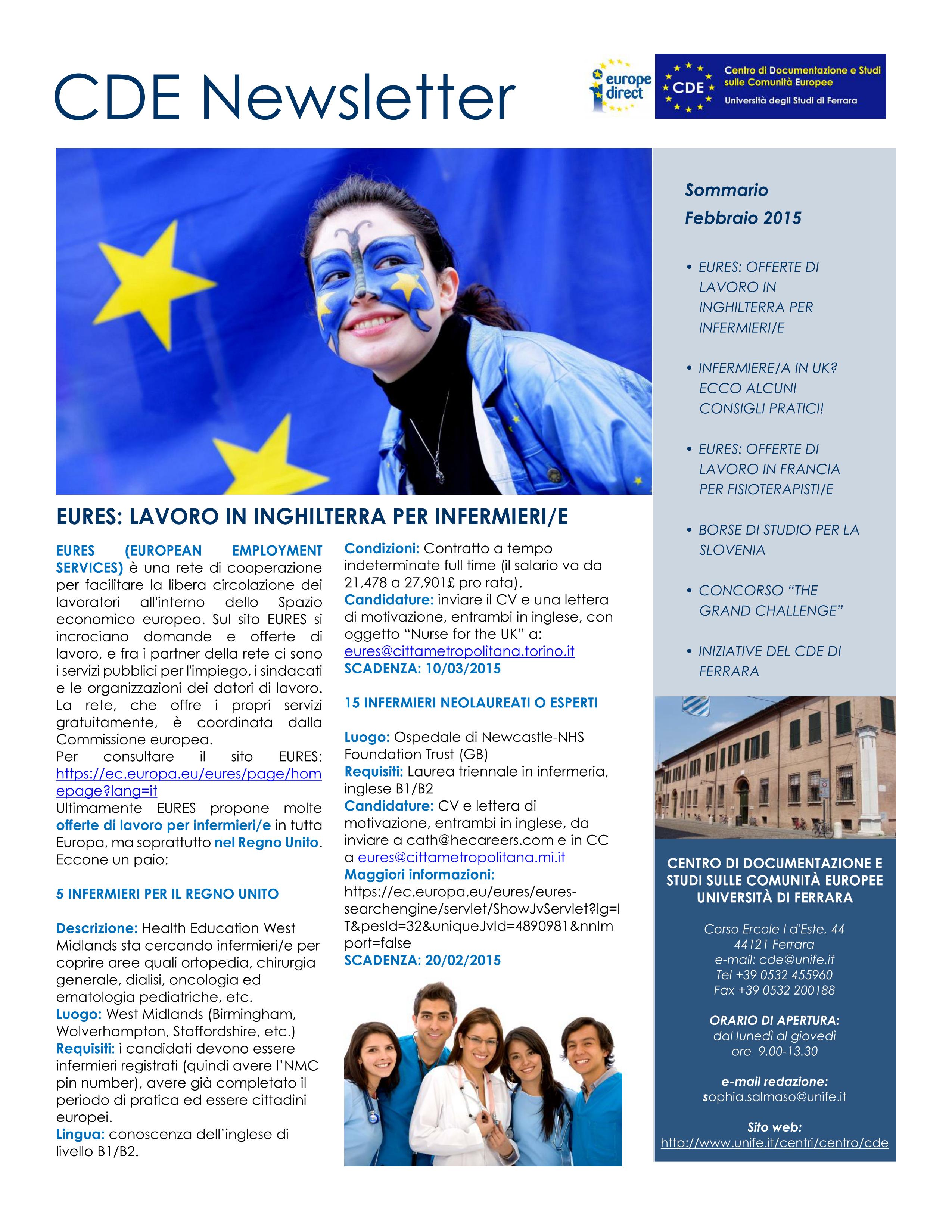 CDE Newsletter

europe direct

CDE

Centro di Documentazione e Studi sulle Comunità Europee
Università degli Studi di Ferrara

EURES: LAVORO IN INGHILTERRA PER INFERMIERI/E

EURES (EUROPEAN EMPLOYMENT SERVICES) è una rete di cooperazione per facilitare la libera circolazione dei lavoratori all'interno dello Spazio economico europeo. Sul sito EURES si incrociano domande e offerte di lavoro, e fra i partner della rete ci sono i servizi pubblici per l'impiego, i sindacati e le organizzazioni dei datori di lavoro. La rete, che offre i propri servizi gratuitamente, è coordinata dalla Commissione europea.
Per consultare il sito EURES: https://ec.europa.eu/eures/page/homepage?lang=it
Ultimamente EURES propone molte offerte di lavoro per infermieri/e in tutta Europa, ma soprattutto nel Regno Unito. Eccone un paio:

5 INFERMIERI PER IL REGNO UNITO

Descrizione: Health Education West Midlands sta cercando infermieri/e per coprire aree quali ortopedia, chirurgia generale, dialisi, oncologia ed ematologia pediatriche, etc.
Luogo: West Midlands (Birmingham, Wolverhampton, Staffordshire, etc.)
Requisiti: i candidati devono essere infermieri registrati (quindi avere l'NMC pin number), avere già completato il periodo di pratica ed essere cittadini europei.
Lingua: conoscenza dell'inglese di livello B1/B2.

Condizioni: Contratto a tempo indeterminate full time (il salario va da 21,478 a 27,901£ pro rata).
Candidature: inviare il CV e una lettera di motivazione, entrambi in inglese, con oggetto "Nurse for the UK" a: eures@cittametropolitana.torino.it
SCADENZA: 10/03/2015

15 INFERMIERI NEOLAUREATI O ESPERTI

Luogo: Ospedale di Newcastle-NHS Foundation Trust (GB)
Requisiti: Laurea triennale in infermeria, inglese B1/B2
Candidature: CV e lettera di motivazione, entrambi in inglese, da inviare a cath@hecareers.com e in CC a eures@cittametropolitana.mi.it
Maggiori informazioni: https://ec.europa.eu/eures/eures-searchengine/servlet/ShowJvServlet?lg=IT&pesId=32&uniqueJvId=4890981&nnImport=false
SCADENZA: 20/02/2015

Sommario
Febbraio 2015

• EURES: OFFERTE DI LAVORO IN INGHILTERRA PER INFERMIERI/E
• INFERMIERE/A IN UK? ECCO ALCUNI CONSIGLI PRATICI!
• EURES: OFFERTE DI LAVORO IN FRANCIA PER FISIOTERAPISTI/E
• BORSE DI STUDIO PER LA SLOVENIA
• CONCORSO "THE GRAND CHALLENGE"
• INIZIATIVE DEL CDE DI FERRARA

CENTRO DI DOCUMENTAZIONE E STUDI SULLE COMUNITÀ EUROPEE UNIVERSITÀ DI FERRARA

Corso Ercole I d'Este, 44
44121 Ferrara
e-mail: cde@unife.it
Tel +39 0532 455960
Fax +39 0532 200188

ORARIO DI APERTURA:
dal lunedì al giovedì
ore 9.00-13.30

e-mail redazione:
sophia.salmaso@unife.it

Sito web:
http://www.unife.it/centri/centro/cde